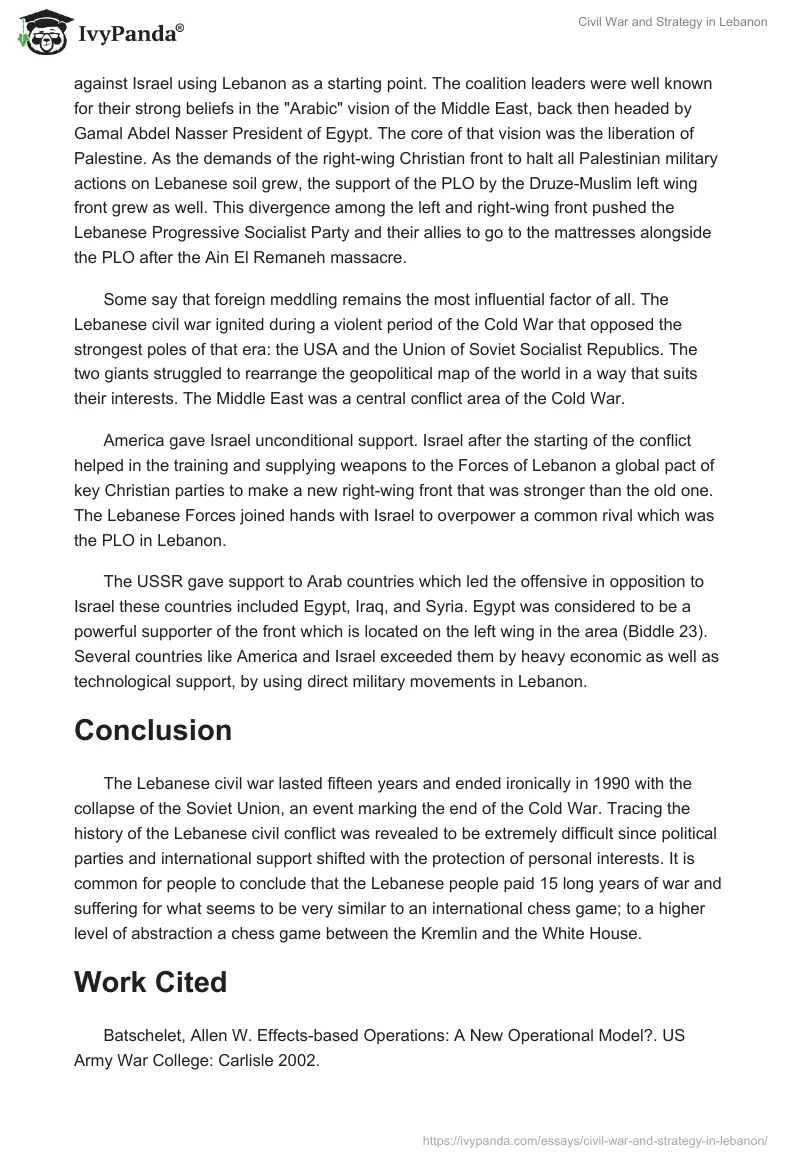 IvyPanda®

Civil War and Strategy in Lebanon

against Israel using Lebanon as a starting point. The coalition leaders were well known for their strong beliefs in the "Arabic" vision of the Middle East, back then headed by Gamal Abdel Nasser President of Egypt. The core of that vision was the liberation of Palestine. As the demands of the right-wing Christian front to halt all Palestinian military actions on Lebanese soil grew, the support of the PLO by the Druze-Muslim left wing front grew as well. This divergence among the left and right-wing front pushed the Lebanese Progressive Socialist Party and their allies to go to the mattresses alongside the PLO after the Ain El Remaneh massacre.

Some say that foreign meddling remains the most influential factor of all. The Lebanese civil war ignited during a violent period of the Cold War that opposed the strongest poles of that era: the USA and the Union of Soviet Socialist Republics. The two giants struggled to rearrange the geopolitical map of the world in a way that suits their interests. The Middle East was a central conflict area of the Cold War.

America gave Israel unconditional support. Israel after the starting of the conflict helped in the training and supplying weapons to the Forces of Lebanon a global pact of key Christian parties to make a new right-wing front that was stronger than the old one. The Lebanese Forces joined hands with Israel to overpower a common rival which was the PLO in Lebanon.

The USSR gave support to Arab countries which led the offensive in opposition to Israel these countries included Egypt, Iraq, and Syria. Egypt was considered to be a powerful supporter of the front which is located on the left wing in the area (Biddle 23). Several countries like America and Israel exceeded them by heavy economic as well as technological support, by using direct military movements in Lebanon.

Conclusion

The Lebanese civil war lasted fifteen years and ended ironically in 1990 with the collapse of the Soviet Union, an event marking the end of the Cold War. Tracing the history of the Lebanese civil conflict was revealed to be extremely difficult since political parties and international support shifted with the protection of personal interests. It is common for people to conclude that the Lebanese people paid 15 long years of war and suffering for what seems to be very similar to an international chess game; to a higher level of abstraction a chess game between the Kremlin and the White House.

Work Cited

Batschelet, Allen W. Effects-based Operations: A New Operational Model?. US Army War College: Carlisle 2002.

https://ivypanda.com/essays/civil-war-and-strategy-in-lebanon/